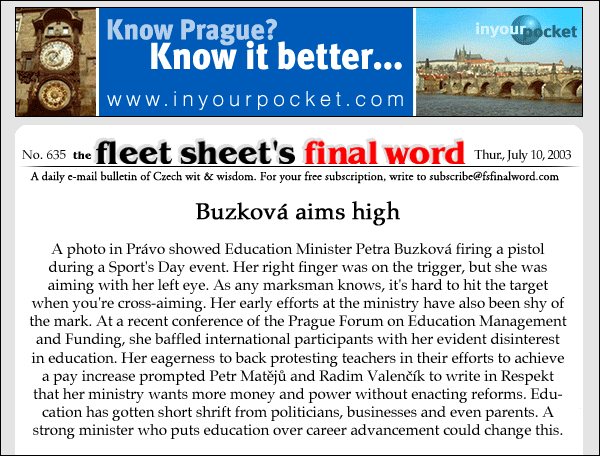 Know Prague?
Know it better...
www.inyourpocket.com

inyourpocket

No. 635 the fleet sheet's final word Thur., July 10, 2003

A daily e-mail bulletin of Czech wit & wisdom. For your free subscription, write to subscribe@fsfinalword.com

Buzková aims high

A photo in Právo showed Education Minister Petra Buzková firing a pistol during a Sport's Day event. Her right finger was on the trigger, but she was aiming with her left eye. As any marksman knows, it's hard to hit the target when you're cross-aiming. Her early efforts at the ministry have also been shy of the mark. At a recent conference of the Prague Forum on Education Management and Funding, she baffled international participants with her evident disinterest in education. Her eagerness to back protesting teachers in their efforts to achieve a pay increase prompted Petr Matějů and Radim Valenčík to write in Respekt that her ministry wants more money and power without enacting reforms. Education has gotten short shrift from politicians, businesses and even parents. A strong minister who puts education over career advancement could change this.